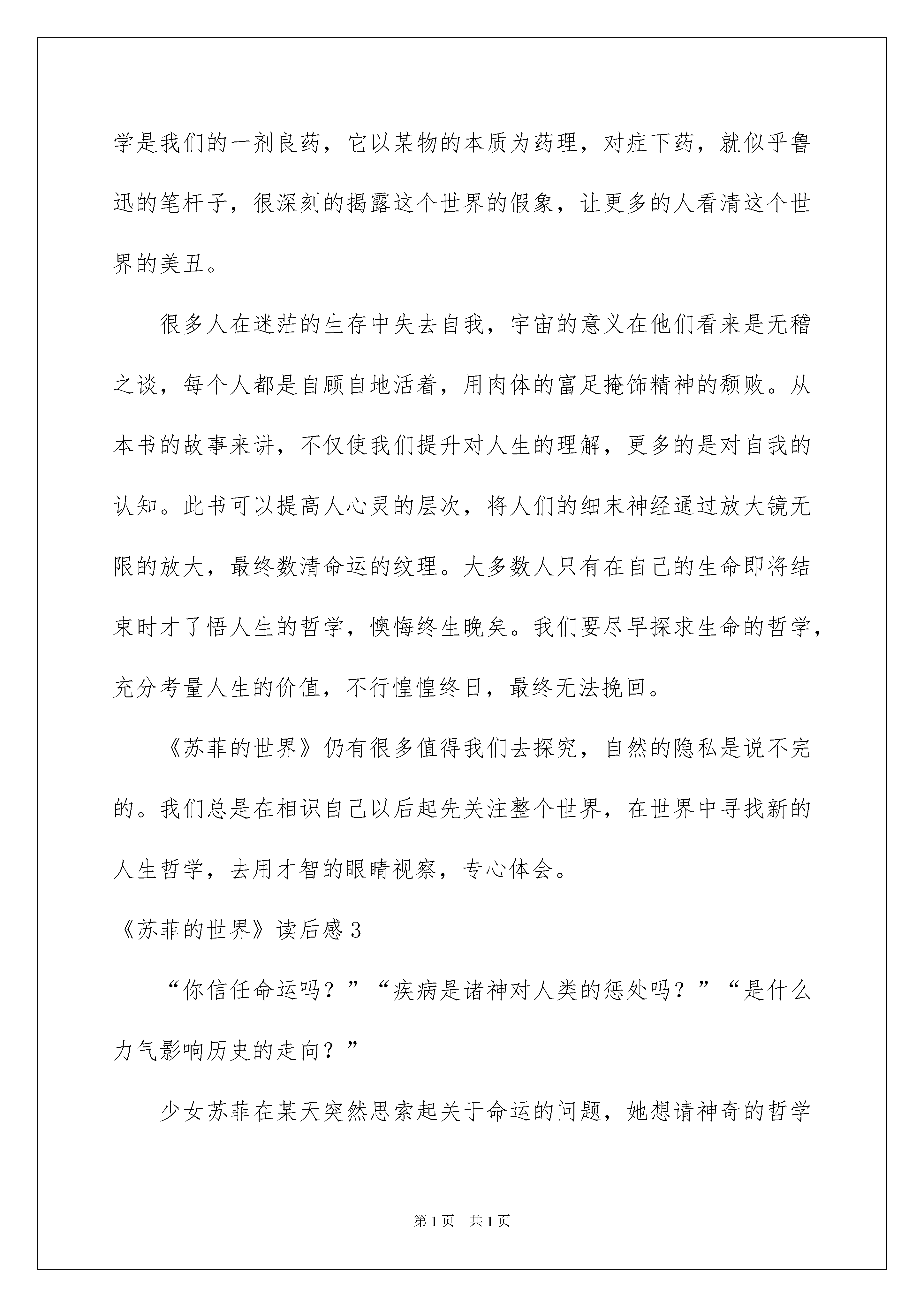 学是我们的一剂良药，它以某物的本质为药理，对症下药，就似乎鲁迅的笔杆子，很深刻的揭露这个世界的假象，让更多的人看清这个世界的美丑。

很多人在迷茫的生存中失去自我，宇宙的意义在他们看来是无稽之谈，每个人都是自顾自地活着，用肉体的富足掩饰精神的颓败。从本书的故事来讲，不仅使我们提升对人生的理解，更多的是对自我的认知。此书可以提高人心灵的层次，将人们的细末神经通过放大镜无限的放大，最终数清命运的纹理。大多数人只有在自己的生命即将结束时才了悟人生的哲学，懊悔终生晚矣。我们要尽早探求生命的哲学，充分考量人生的价值，不行惶惶终日，最终无法挽回。

《苏菲的世界》仍有很多值得我们去探究，自然的隐私是说不完的。我们总是在相识自己以后起先关注整个世界，在世界中寻找新的人生哲学，去用才智的眼睛视察，专心体会。

《苏菲的世界》读后感3

“你信任命运吗？”“疾病是诸神对人类的惩处吗？”“是什么力气影响历史的走向？”

少女苏菲在某天突然思索起关于命运的问题，她想请神奇的哲学

第1页 共1页